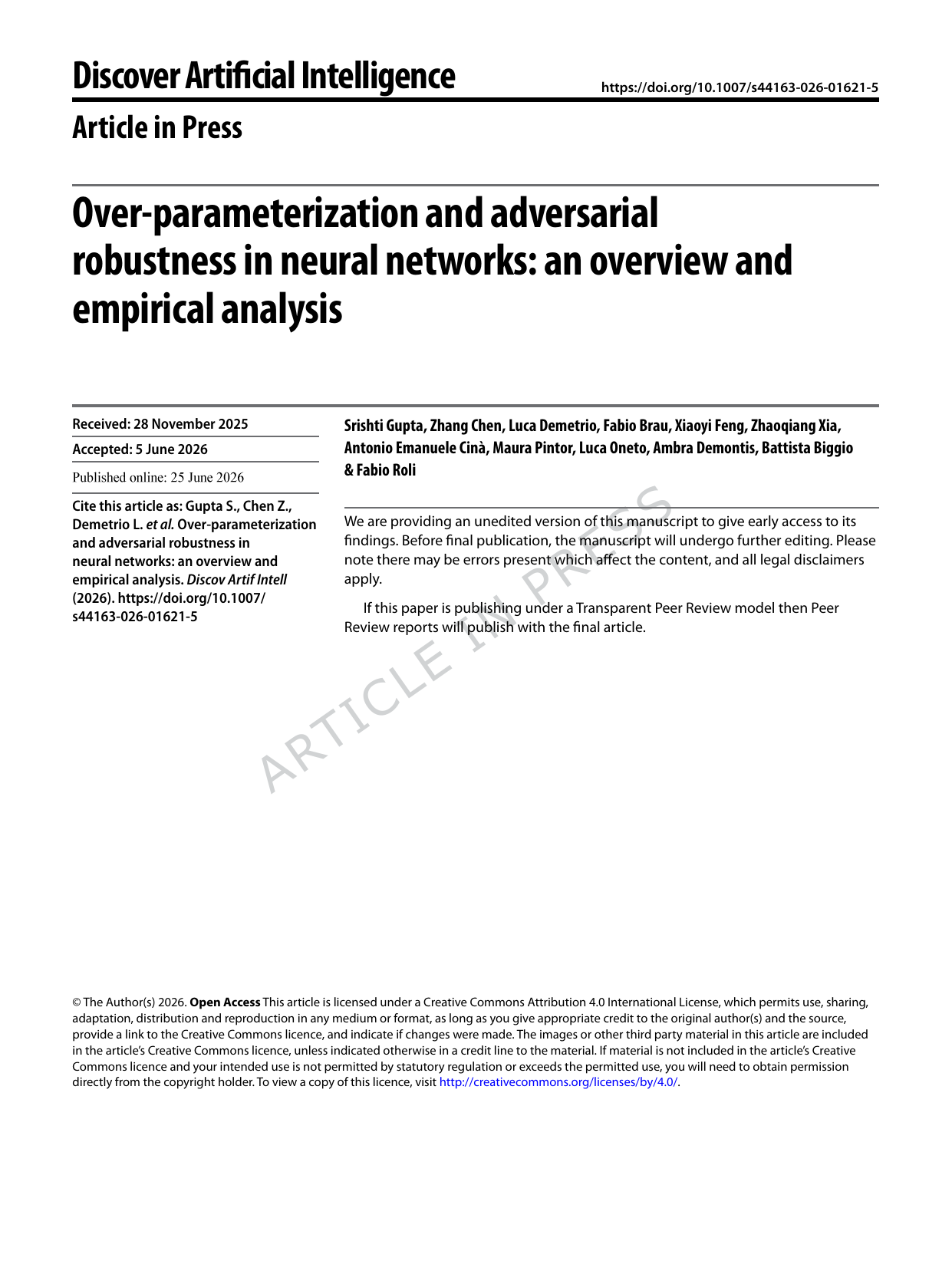 Discover Artificial Intelligence

https://doi.org/10.1007/s44163-026-01621-5

Article in Press

Over-parameterization and adversarial robustness in neural networks: an overview and empirical analysis

Received: 28 November 2025

Accepted: 5 June 2026

Published online: 25 June 2026

Cite this article as: Gupta S., Chen Z., Demetrio L. et al. Over-parameterization and adversarial robustness in neural networks: an overview and empirical analysis. Discov Artif Intell (2026). https://doi.org/10.1007/s44163-026-01621-5

Srishti Gupta, Zhang Chen, Luca Demetrio, Fabio Brau, Xiaoyi Feng, Zhaoqiang Xia, Antonio Emanuele Cinà, Maura Pintor, Luca Oneto, Ambra Demontis, Battista Biggio & Fabio Roli

We are providing an unedited version of this manuscript to give early access to its findings. Before final publication, the manuscript will undergo further editing. Please note there may be errors present which affect the content, and all legal disclaimers apply.

If this paper is publishing under a Transparent Peer Review model then Peer Review reports will publish with the final article.

© The Author(s) 2026. Open Access This article is licensed under a Creative Commons Attribution 4.0 International License, which permits use, sharing, adaptation, distribution and reproduction in any medium or format, as long as you give appropriate credit to the original author(s) and the source, provide a link to the Creative Commons licence, and indicate if changes were made. The images or other third party material in this article are included in the article's Creative Commons licence, unless indicated otherwise in a credit line to the material. If material is not included in the article's Creative Commons licence and your intended use is not permitted by statutory regulation or exceeds the permitted use, you will need to obtain permission directly from the copyright holder. To view a copy of this licence, visit http://creativecommons.org/licenses/by/4.0/.

ARTICLE IN PRESS